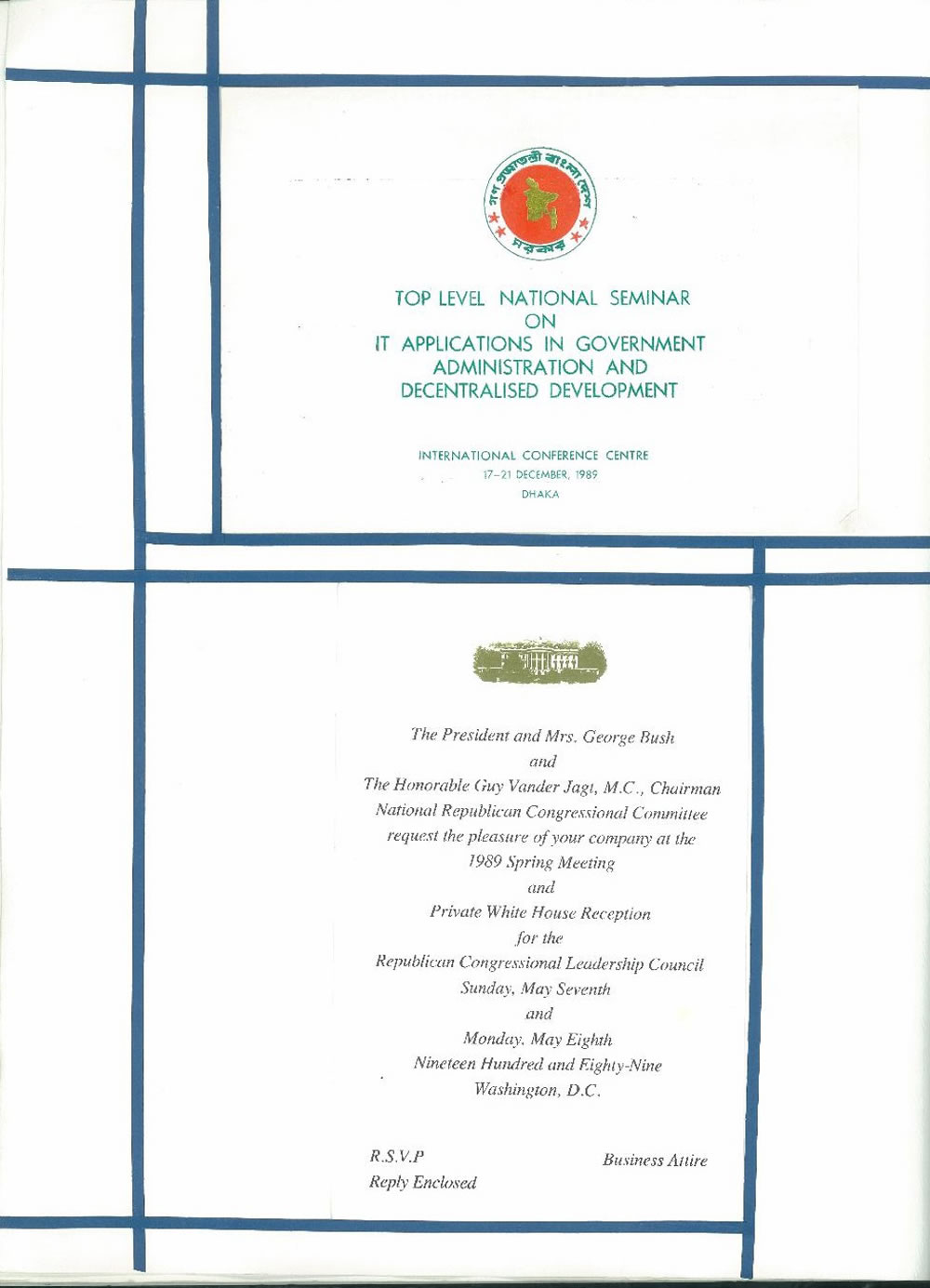 গণপ্রজাতন্ত্রী বাংলাদেশ সরকার

TOP LEVEL NATIONAL SEMINAR
ON
IT APPLICATIONS IN GOVERNMENT
ADMINISTRATION AND
DECENTRALISED DEVELOPMENT

INTERNATIONAL CONFERENCE CENTRE
17–21 DECEMBER, 1989
DHAKA

The President and Mrs. George Bush
and
The Honorable Guy Vander Jagt, M.C., Chairman
National Republican Congressional Committee
request the pleasure of your company at the
1989 Spring Meeting
and
Private White House Reception
for the
Republican Congressional Leadership Council
Sunday, May Seventh
and
Monday, May Eighth
Nineteen Hundred and Eighty-Nine
Washington, D.C.

R.S.V.P
Reply Enclosed

Business Attire